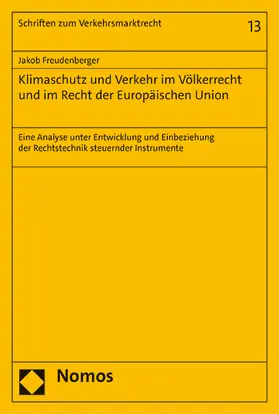 Schriften zum Verkehrsmarktrecht 13

Jakob Freudenberger

Klimaschutz und Verkehr im Völkerrecht und im Recht der Europäischen Union

Eine Analyse unter Entwicklung und Einbeziehung der Rechtstechnik steuernder Instrumente

Nomos